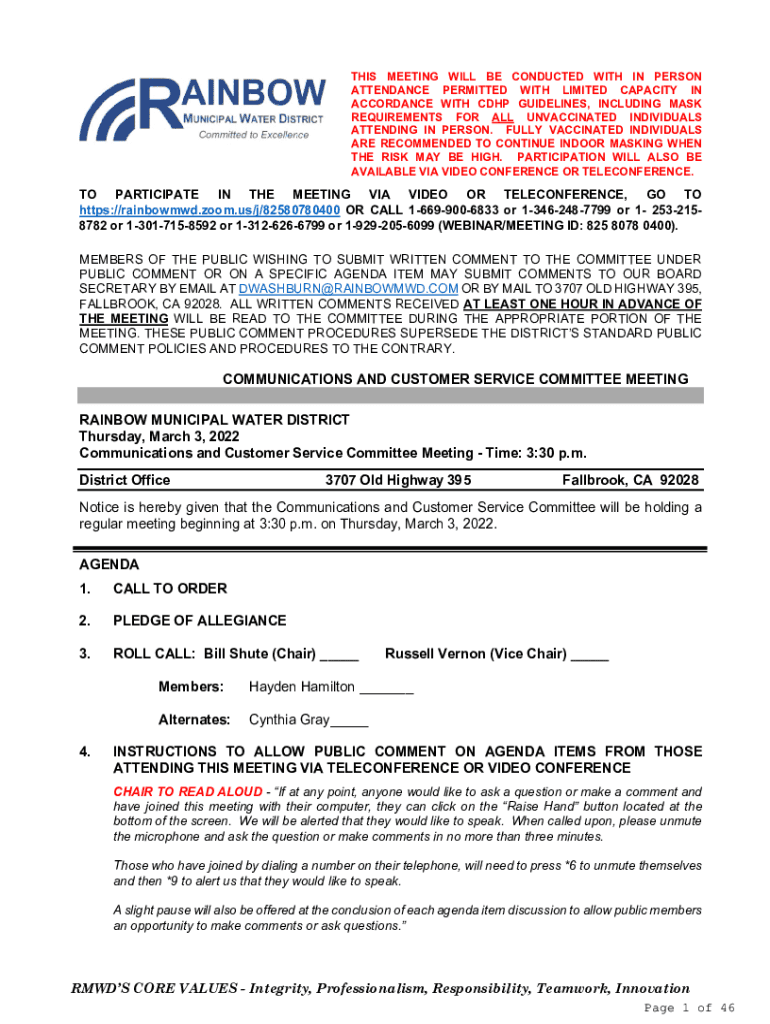 RAINBOW MUNICIPAL WATER DISTRICT
Committed to Excellence

THIS MEETING WILL BE CONDUCTED WITH IN PERSON ATTENDANCE PERMITTED WITH LIMITED CAPACITY IN ACCORDANCE WITH CDHP GUIDELINES, INCLUDING MASK REQUIREMENTS FOR ALL UNVACCINATED INDIVIDUALS ATTENDING IN PERSON. FULLY VACCINATED INDIVIDUALS ARE RECOMMENDED TO CONTINUE INDOOR MASKING WHEN THE RISK MAY BE HIGH. PARTICIPATION WILL ALSO BE AVAILABLE VIA VIDEO CONFERENCE OR TELECONFERENCE.

TO PARTICIPATE IN THE MEETING VIA VIDEO OR TELECONFERENCE, GO TO https://rainbowmwd.zoom.us/j/82580780400 OR CALL 1-669-900-6833 or 1-346-248-7799 or 1- 253-215-8782 or 1-301-715-8592 or 1-312-626-6799 or 1-929-205-6099 (WEBINAR/MEETING ID: 825 8078 0400).

MEMBERS OF THE PUBLIC WISHING TO SUBMIT WRITTEN COMMENT TO THE COMMITTEE UNDER PUBLIC COMMENT OR ON A SPECIFIC AGENDA ITEM MAY SUBMIT COMMENTS TO OUR BOARD SECRETARY BY EMAIL AT DWASHBURN@RAINBOWMWD.COM OR BY MAIL TO 3707 OLD HIGHWAY 395, FALLBROOK, CA 92028. ALL WRITTEN COMMENTS RECEIVED AT LEAST ONE HOUR IN ADVANCE OF THE MEETING WILL BE READ TO THE COMMITTEE DURING THE APPROPRIATE PORTION OF THE MEETING. THESE PUBLIC COMMENT PROCEDURES SUPERSEDE THE DISTRICT'S STANDARD PUBLIC COMMENT POLICIES AND PROCEDURES TO THE CONTRARY.

COMMUNICATIONS AND CUSTOMER SERVICE COMMITTEE MEETING

RAINBOW MUNICIPAL WATER DISTRICT
Thursday, March 3, 2022
Communications and Customer Service Committee Meeting - Time: 3:30 p.m.

District Office 3707 Old Highway 395 Fallbrook, CA 92028

Notice is hereby given that the Communications and Customer Service Committee will be holding a regular meeting beginning at 3:30 p.m. on Thursday, March 3, 2022.

AGENDA
1. CALL TO ORDER

2. PLEDGE OF ALLEGIANCE

3. ROLL CALL: Bill Shute (Chair) _____ Russell Vernon (Vice Chair) _____

Members: Hayden Hamilton _______

Alternates: Cynthia Gray_____

4. INSTRUCTIONS TO ALLOW PUBLIC COMMENT ON AGENDA ITEMS FROM THOSE ATTENDING THIS MEETING VIA TELECONFERENCE OR VIDEO CONFERENCE

CHAIR TO READ ALOUD - "If at any point, anyone would like to ask a question or make a comment and have joined this meeting with their computer, they can click on the "Raise Hand" button located at the bottom of the screen. We will be alerted that they would like to speak. When called upon, please unmute the microphone and ask the question or make comments in no more than three minutes.

Those who have joined by dialing a number on their telephone, will need to press *6 to unmute themselves and then *9 to alert us that they would like to speak.

A slight pause will also be offered at the conclusion of each agenda item discussion to allow public members an opportunity to make comments or ask questions."

RMWD'S CORE VALUES - Integrity, Professionalism, Responsibility, Teamwork, Innovation
Page 1 of 46